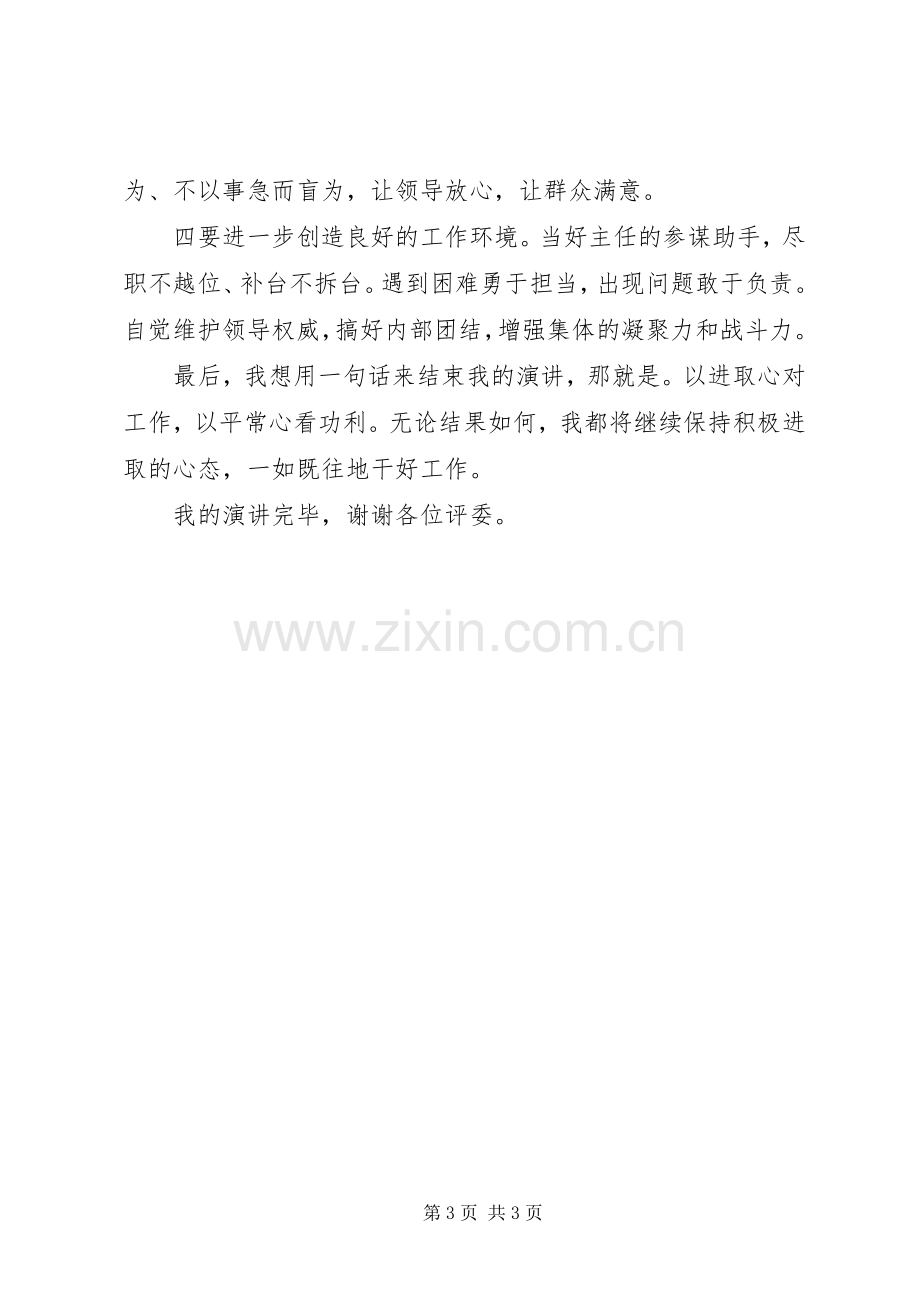 为、不以事急而盲为，让领导放心，让群众满意。

四要进一步创造良好的工作环境。当好主任的参谋助手，尽职不越位、补台不拆台。遇到困难勇于担当，出现问题敢于负责。自觉维护领导权威，搞好内部团结，增强集体的凝聚力和战斗力。

最后，我想用一句话来结束我的演讲，那就是。以进取心对工作，以平常心看功利。无论结果如何，我都将继续保持积极进取的心态，一如既往地干好工作。

我的演讲完毕，谢谢各位评委。

第3页 共3页

www.zixin.com.cn